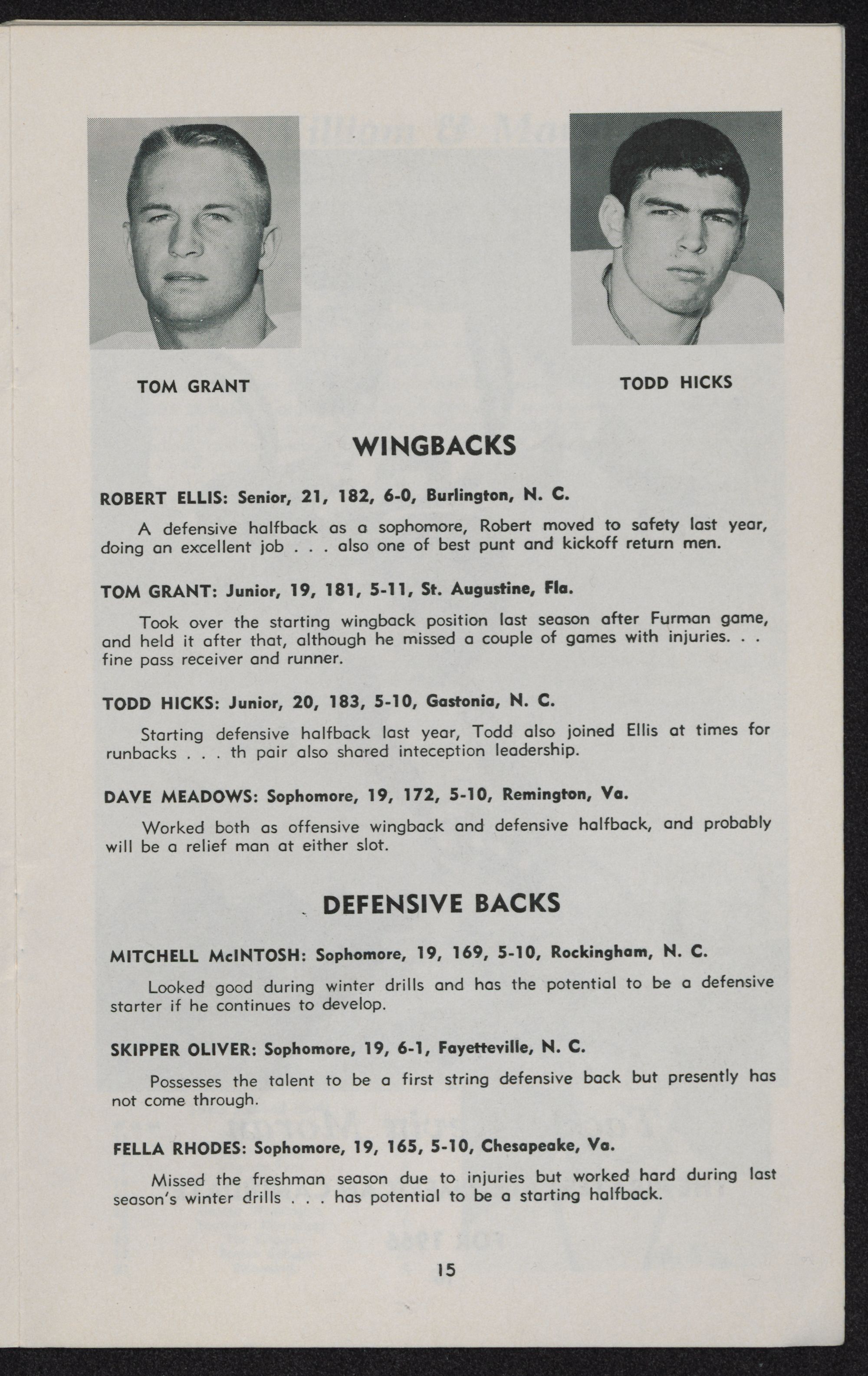 TOM GRANT

TODD HICKS

WINGBACKS

ROBERT ELLIS: Senior, 21, 182, 6-0, Burlington, N. C.

A defensive halfback as a sophomore, Robert moved to safety last year, doing an excellent job . . . also one of best punt and kickoff return men.

TOM GRANT: Junior, 19, 181, 5-11, St. Augustine, Fla.

Took over the starting wingback position last season after Furman game, and held it after that, although he missed a couple of games with injuries. . . fine pass receiver and runner.

TODD HICKS: Junior, 20, 183, 5-10, Gastonia, N. C.

Starting defensive halfback last year, Todd also joined Ellis at times for runbacks . . . th pair also shared inteception leadership.

DAVE MEADOWS: Sophomore, 19, 172, 5-10, Remington, Va.

Worked both as offensive wingback and defensive halfback, and probably will be a relief man at either slot.

DEFENSIVE BACKS

MITCHELL McINTOSH: Sophomore, 19, 169, 5-10, Rockingham, N. C.

Looked good during winter drills and has the potential to be a defensive starter if he continues to develop.

SKIPPER OLIVER: Sophomore, 19, 6-1, Fayetteville, N. C.

Possesses the talent to be a first string defensive back but presently has not come through.

FELLA RHODES: Sophomore, 19, 165, 5-10, Chesapeake, Va.

Missed the freshman season due to injuries but worked hard during last season's winter drills . . . has potential to be a starting halfback.

15